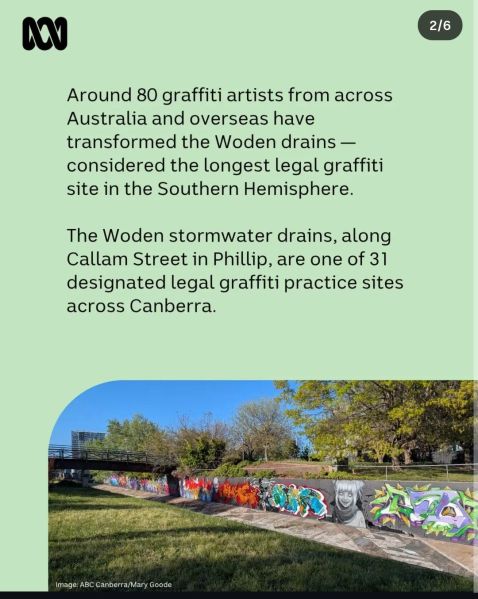 2/6

Around 80 graffiti artists from across Australia and overseas have transformed the Woden drains — considered the longest legal graffiti site in the Southern Hemisphere.

The Woden stormwater drains, along Callam Street in Phillip, are one of 31 designated legal graffiti practice sites across Canberra.

Image: ABC Canberra/Mary Goode